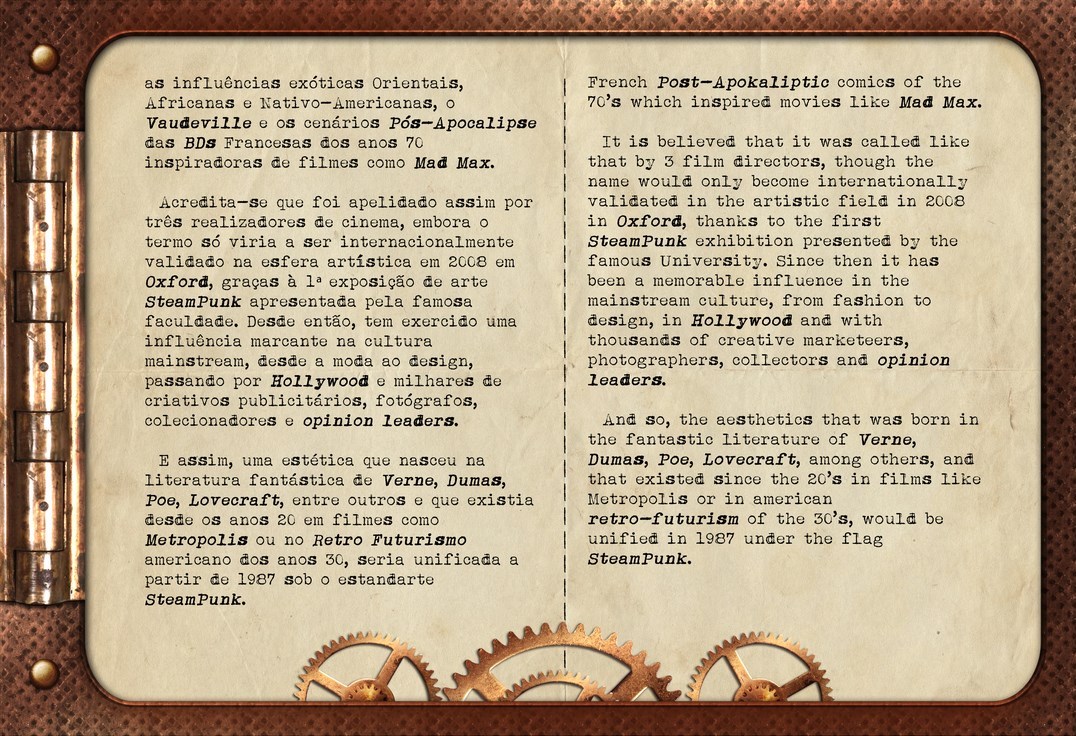 as influências exóticas Orientais, Africanas e Nativo-Americanas, o Vaudeville e os cenários Pós-Apocalipse das BDs Francesas dos anos 70 inspiradoras de filmes como Mad Max.

Acredita-se que foi apelidado assim por três realizadores de cinema, embora o termo só viria a ser internacionalmente validado na esfera artística em 2008 em Oxford, graças à 1ª exposição de arte SteamPunk apresentada pela famosa faculdade. Desde então, tem exercido uma influência marcante na cultura mainstream, desde a moda ao design, passando por Hollywood e milhares de criativos publicitários, fotógrafos, colecionadores e opinion leaders.

E assim, uma estética que nasceu na literatura fantástica de Verne, Dumas, Poe, Lovecraft, entre outros e que existia desde os anos 20 em filmes como Metropolis ou no Retro Futurismo americano dos anos 30, seria unificada a partir de 1987 sob o estandarte SteamPunk.

French Post-Apokaliptic comics of the 70's which inspired movies like Mad Max.

It is believed that it was called like that by 3 film directors, though the name would only become internationally validated in the artistic field in 2008 in Oxford, thanks to the first SteamPunk exhibition presented by the famous University. Since then it has been a memorable influence in the mainstream culture, from fashion to design, in Hollywood and with thousands of creative marketeers, photographers, collectors and opinion leaders.

And so, the aesthetics that was born in the fantastic literature of Verne, Dumas, Poe, Lovecraft, among others, and that existed since the 20's in films like Metropolis or in american retro-futurism of the 30's, would be unified in 1987 under the flag SteamPunk.